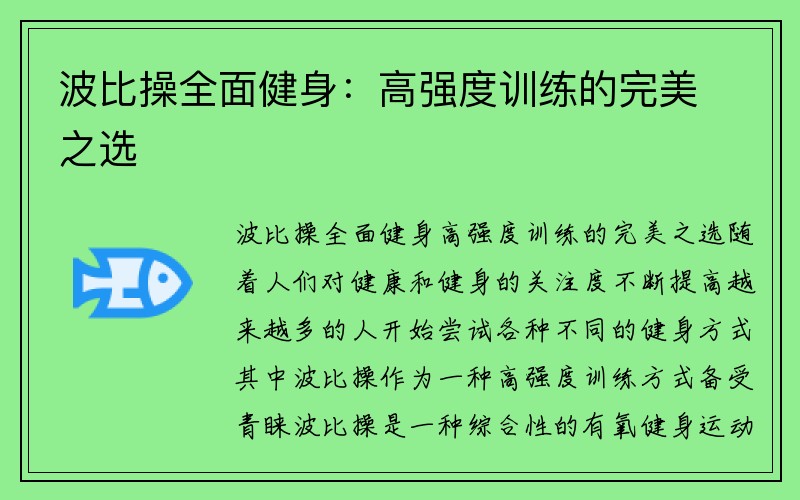 波比操全面健身：高强度训练的完美之选

波比操全面健身高强度训练的完美之选随着人们对健康和健身的关注度不断提高越来越多的人开始尝试各种不同的健身方式其中波比操作为一种高强度训练方式备受青睐波比操是一种综合性的有氧健身运动